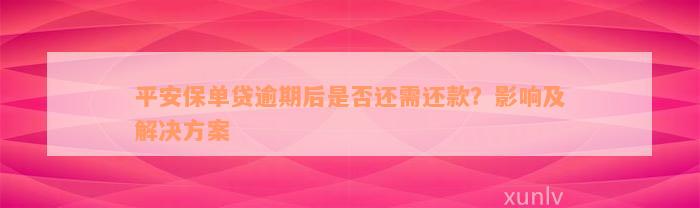 平安保单贷逾期后是否还需还款？影响及解决方案

xunlv